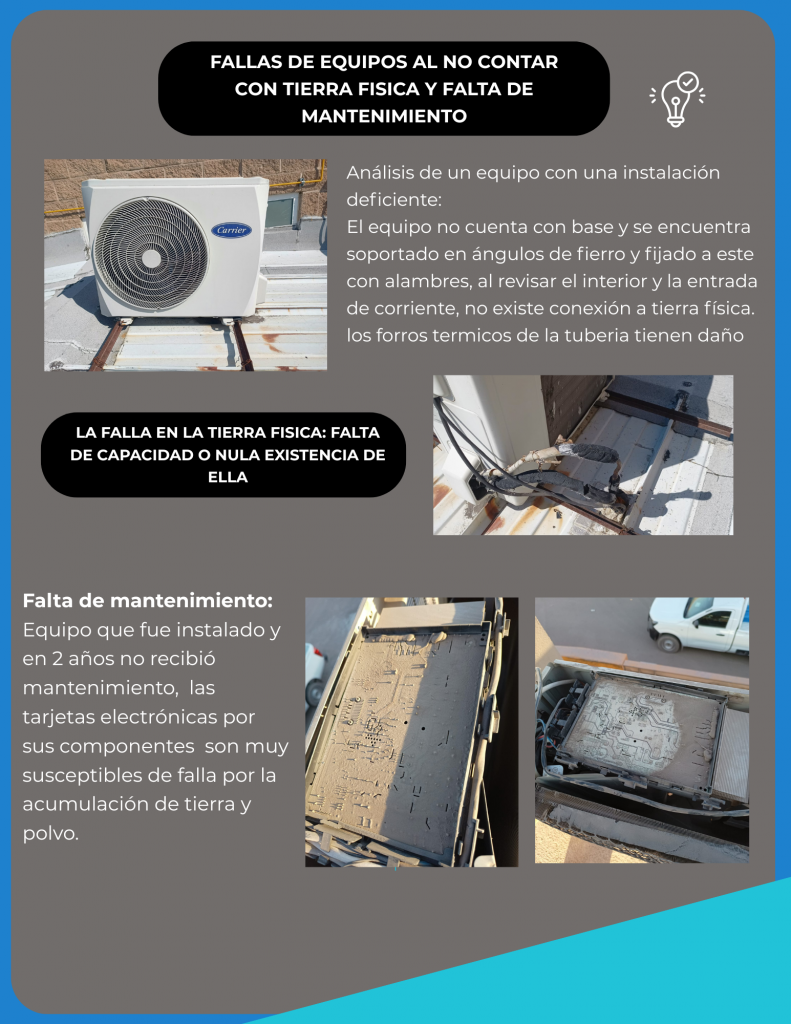 FALLAS DE EQUIPOS AL NO CONTAR CON TIERRA FISICA Y FALTA DE MANTENIMIENTO

Carrier

Análisis de un equipo con una instalación deficiente:
El equipo no cuenta con base y se encuentra soportado en ángulos de fierro y fijado a este con alambres, al revisar el interior y la entrada de corriente, no existe conexión a tierra física. los forros termicos de la tuberia tienen daño

LA FALLA EN LA TIERRA FISICA: FALTA DE CAPACIDAD O NULA EXISTENCIA DE ELLA

Falta de mantenimiento:
Equipo que fue instalado y en 2 años no recibió mantenimiento, las tarjetas electrónicas por sus componentes son muy susceptibles de falla por la acumulación de tierra y polvo.